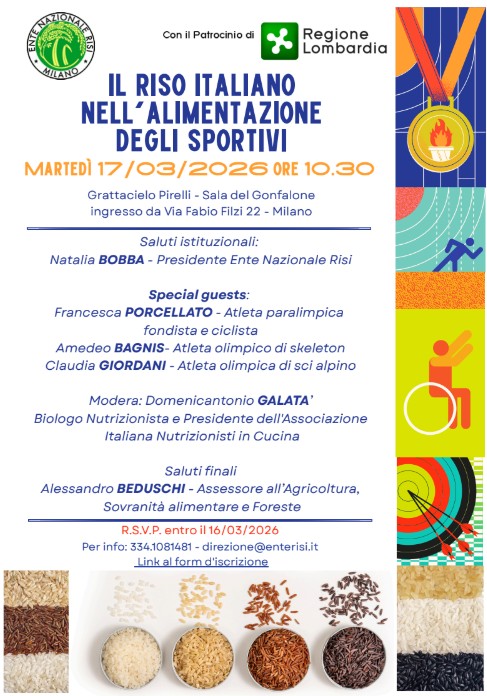 ENTE NAZIONALE RISI MILANO

Con il Patrocinio di Regione Lombardia

IL RISO ITALIANO NELL'ALIMENTAZIONE DEGLI SPORTIVI

MARTEDÌ 17/03/2026 ORE 10.30

Grattacielo Pirelli - Sala del Gonfalone
ingresso da Via Fabio Filzi 22 - Milano

Saluti istituzionali:
Natalia BOBBA - Presidente Ente Nazionale Risi

Special guests:
Francesca PORCELLATO - Atleta paralimpica fondista e ciclista
Amedeo BAGNIS- Atleta olimpico di skeleton
Claudia GIORDANI - Atleta olimpica di sci alpino

Modera: Domenicantonio GALATA'
Biologo Nutrizionista e Presidente dell'Associazione Italiana Nutrizionisti in Cucina

Saluti finali
Alessandro BEDUSCHI - Assessore all'Agricoltura, Sovranità alimentare e Foreste

R.S.V.P. entro il 16/03/2026
Per info: 334.1081481 - direzione@enterisi.it
Link al form d'iscrizione